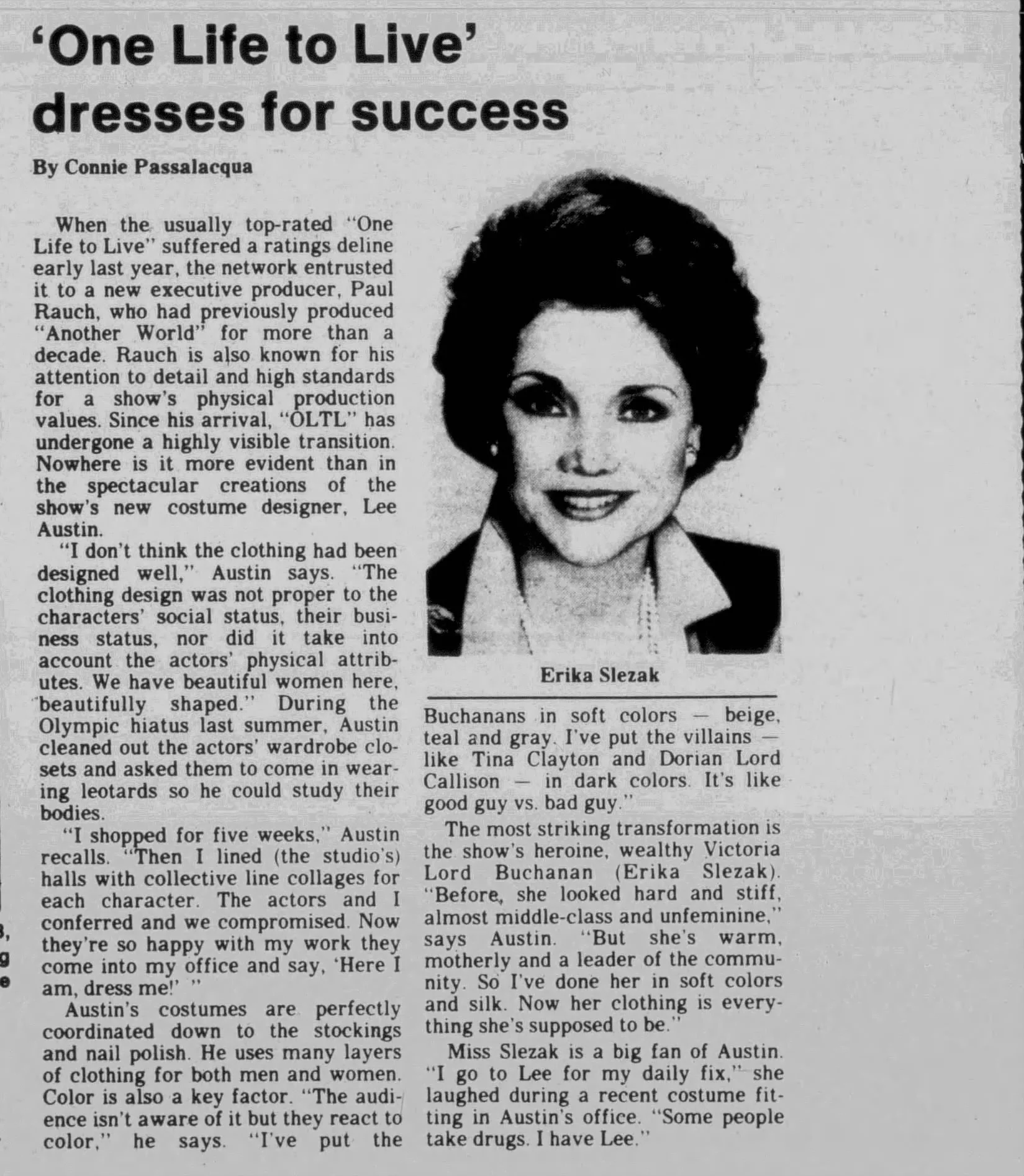 'One Life to Live' dresses for success

By Connie Passalacqua

When the usually top-rated "One Life to Live" suffered a ratings deline early last year, the network entrusted it to a new executive producer, Paul Rauch, who had previously produced "Another World" for more than a decade. Rauch is also known for his attention to detail and high standards for a show's physical production values. Since his arrival, "OLTL" has undergone a highly visible transition. Nowhere is it more evident than in the spectacular creations of the show's new costume designer, Lee Austin.

"I don't think the clothing had been designed well," Austin says. "The clothing design was not proper to the characters' social status, their business status, nor did it take into account the actors' physical attributes. We have beautiful women here, beautifully shaped." During the Olympic hiatus last summer, Austin cleaned out the actors' wardrobe closets and asked them to come in wearing leotards so he could study their bodies.

"I shopped for five weeks," Austin recalls. "Then I lined (the studio's) halls with collective line collages for each character. The actors and I conferred and we compromised. Now they're so happy with my work they come into my office and say, 'Here I am, dress me!' "

Austin's costumes are perfectly coordinated down to the stockings and nail polish. He uses many layers of clothing for both men and women. Color is also a key factor. "The audience isn't aware of it but they react to color," he says. "I've put the

Erika Slezak

Buchanans in soft colors — beige, teal and gray. I've put the villains — like Tina Clayton and Dorian Lord Callison — in dark colors. It's like good guy vs. bad guy."

The most striking transformation is the show's heroine, wealthy Victoria Lord Buchanan (Erika Slezak). "Before, she looked hard and stiff, almost middle-class and unfeminine," says Austin. "But she's warm, motherly and a leader of the community. So I've done her in soft colors and silk. Now her clothing is everything she's supposed to be."

Miss Slezak is a big fan of Austin. "I go to Lee for my daily fix," she laughed during a recent costume fitting in Austin's office. "Some people take drugs. I have Lee."